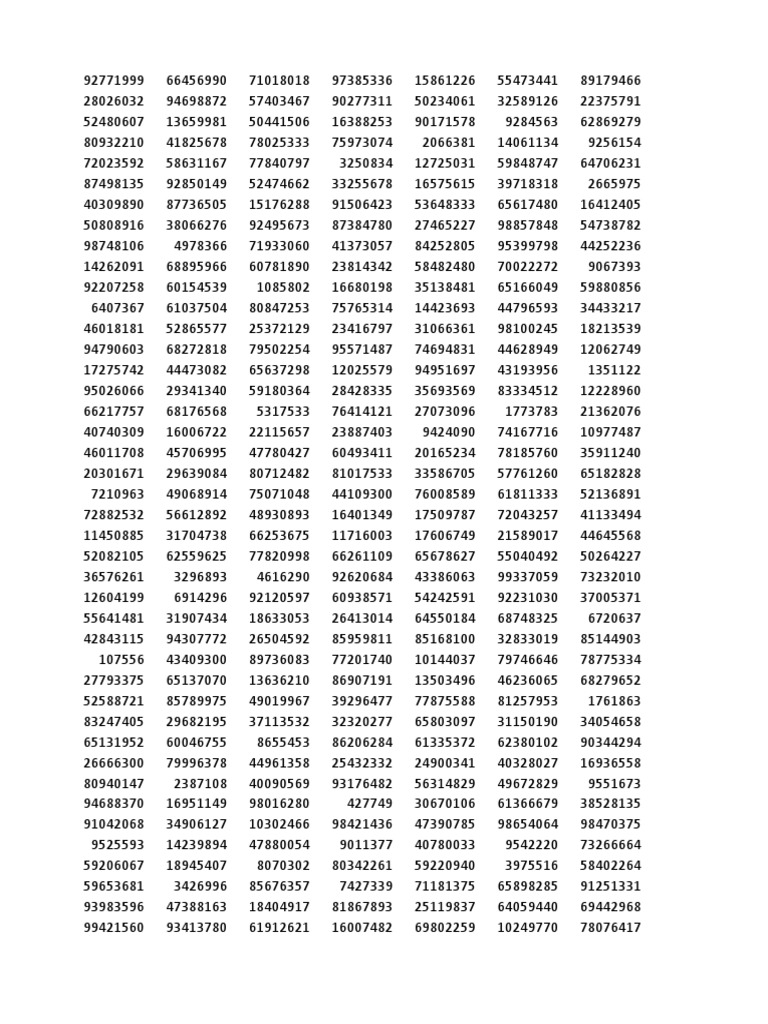 | | | | | | | |
|---|---|---|---|---|---|---|
| 92771999 | 66456990 | 71018018 | 97385336 | 15861226 | 55473441 | 89179466 |
| 28026032 | 94698872 | 57403467 | 90277311 | 50234061 | 32589126 | 22375791 |
| 52480607 | 13659981 | 50441506 | 16388253 | 90171578 | 9284563 | 62869279 |
| 80932210 | 41825678 | 78025333 | 75973074 | 2066381 | 14061134 | 9256154 |
| 72023592 | 58631167 | 77840797 | 3250834 | 12725031 | 59848747 | 64706231 |
| 87498135 | 92850149 | 52474662 | 33255678 | 16575615 | 39718318 | 2665975 |
| 40309890 | 87736505 | 15176288 | 91506423 | 53648333 | 65617480 | 16412405 |
| 50808916 | 38066276 | 92495673 | 87384780 | 27465227 | 98857848 | 54738782 |
| 98748106 | 4978366 | 71933060 | 41373057 | 84252805 | 95399798 | 44252236 |
| 14262091 | 68895966 | 60781890 | 23814342 | 58482480 | 70022272 | 9067393 |
| 92207258 | 60154539 | 1085802 | 16680198 | 35138481 | 65166049 | 59880856 |
| 6407367 | 61037504 | 80847253 | 75765314 | 14423693 | 44796593 | 34433217 |
| 46018181 | 52865577 | 25372129 | 23416797 | 31066361 | 98100245 | 18213539 |
| 94790603 | 68272818 | 79502254 | 95571487 | 74694831 | 44628949 | 12062749 |
| 17275742 | 44473082 | 65637298 | 12025579 | 94951697 | 43193956 | 1351122 |
| 95026066 | 29341340 | 59180364 | 28428335 | 35693569 | 83334512 | 12228960 |
| 66217757 | 68176568 | 5317533 | 76414121 | 27073096 | 1773783 | 21362076 |
| 40740309 | 16006722 | 22115657 | 23887403 | 9424090 | 74167716 | 10977487 |
| 46011708 | 45706995 | 47780427 | 60493411 | 20165234 | 78185760 | 35911240 |
| 20301671 | 29639084 | 80712482 | 81017533 | 33586705 | 57761260 | 65182828 |
| 7210963 | 49068914 | 75071048 | 44109300 | 76008589 | 61811333 | 52136891 |
| 72882532 | 56612892 | 48930893 | 16401349 | 17509787 | 72043257 | 41133494 |
| 11450885 | 31704738 | 66253675 | 11716003 | 17606749 | 21589017 | 44645568 |
| 52082105 | 62559625 | 77820998 | 66261109 | 65678627 | 55040492 | 50264227 |
| 36576261 | 3296893 | 4616290 | 92620684 | 43386063 | 99337059 | 73232010 |
| 12604199 | 6914296 | 92120597 | 60938571 | 54242591 | 92231030 | 37005371 |
| 55641481 | 31907434 | 18633053 | 26413014 | 64550184 | 68748325 | 6720637 |
| 42843115 | 94307772 | 26504592 | 85959811 | 85168100 | 32833019 | 85144903 |
| 107556 | 43409300 | 89736083 | 77201740 | 10144037 | 79746646 | 78775334 |
| 27793375 | 65137070 | 13636210 | 86907191 | 13503496 | 46236065 | 68279652 |
| 52588721 | 85789975 | 49019967 | 39296477 | 77875588 | 81257953 | 1761863 |
| 83247405 | 29682195 | 37113532 | 32320277 | 65803097 | 31150190 | 34054658 |
| 65131952 | 60046755 | 8655453 | 86206284 | 61335372 | 62380102 | 90344294 |
| 26666300 | 79996378 | 44961358 | 25432332 | 24900341 | 40328027 | 16936558 |
| 80940147 | 2387108 | 40090569 | 93176482 | 56314829 | 49672829 | 9551673 |
| 94688370 | 16951149 | 98016280 | 427749 | 30670106 | 61366679 | 38528135 |
| 91042068 | 34906127 | 10302466 | 98421436 | 47390785 | 98654064 | 98470375 |
| 9525593 | 14239894 | 47880054 | 9011377 | 40780033 | 9542220 | 73266664 |
| 59206067 | 18945407 | 8070302 | 80342261 | 59220940 | 3975516 | 58402264 |
| 59653681 | 3426996 | 85676357 | 7427339 | 71181375 | 65898285 | 91251331 |
| 93983596 | 47388163 | 18404917 | 81867893 | 25119837 | 64059440 | 69442968 |
| 99421560 | 93413780 | 61912621 | 16007482 | 69802259 | 10249770 | 78076417 |